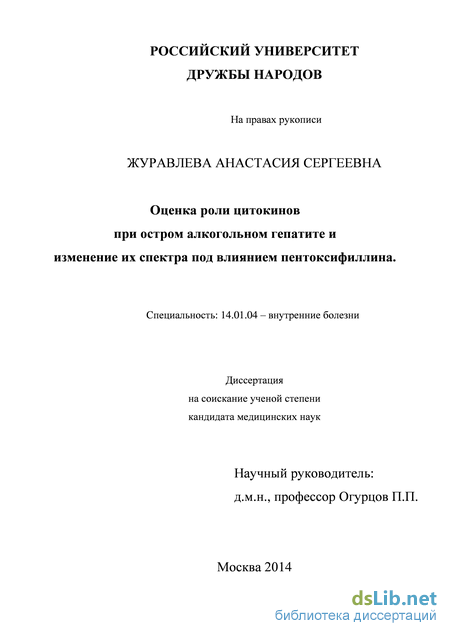 РОССИЙСКИЙ УНИВЕРСИТЕТ
ДРУЖБЫ НАРОДОВ

На правах рукописи

ЖУРАВЛЕВА АНАСТАСИЯ СЕРГЕЕВНА

Оценка роли цитокинов
при остром алкогольном гепатите и
изменение их спектра под влиянием пентоксифиллина.

Специальность: 14.01.04 – внутренние болезни

Диссертация
на соискание ученой степени
кандидата медицинских наук

Научный руководитель:
д.м.н., профессор Огурцов П.П.

Москва 2014

dsLib.net
библиотека диссертаций